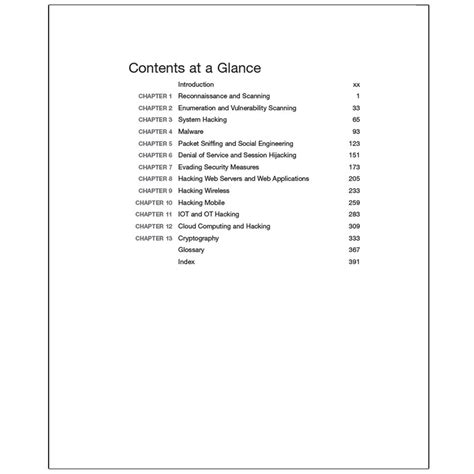 Contents at a Glance

Introduction xx
CHAPTER 1 Reconnaissance and Scanning 1
CHAPTER 2 Enumeration and Vulnerability Scanning 33
CHAPTER 3 System Hacking 65
CHAPTER 4 Malware 93
CHAPTER 5 Packet Sniffing and Social Engineering 123
CHAPTER 6 Denial of Service and Session Hijacking 151
CHAPTER 7 Evading Security Measures 173
CHAPTER 8 Hacking Web Servers and Web Applications 205
CHAPTER 9 Hacking Wireless 233
CHAPTER 10 Hacking Mobile 259
CHAPTER 11 IOT and OT Hacking 283
CHAPTER 12 Cloud Computing and Hacking 309
CHAPTER 13 Cryptography 333
Glossary 367
Index 391